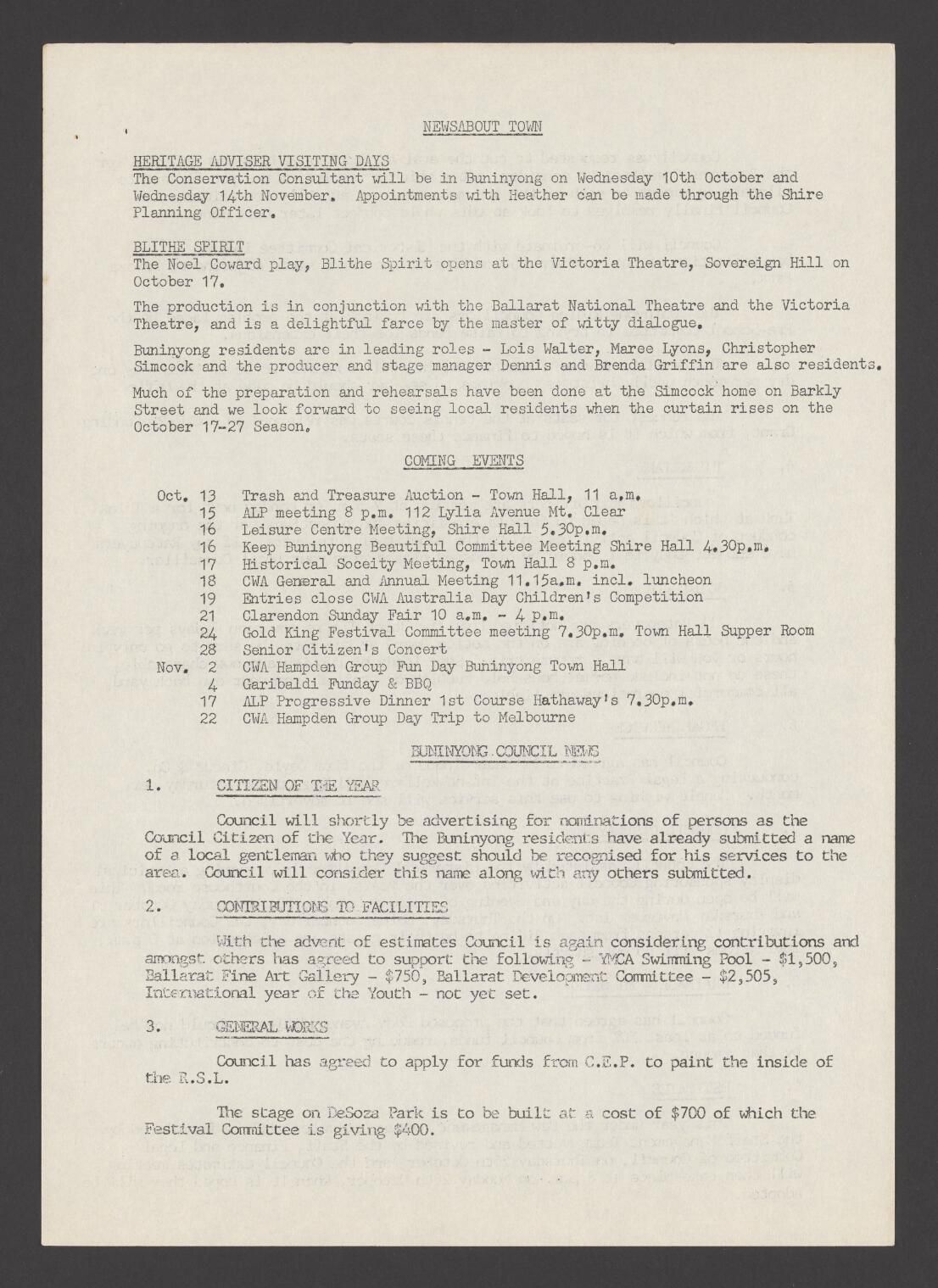 NEWSABOUT TOWN

HERITAGE ADVISER VISITING DAYS
The Conservation Consultant will be in Buninyong on Wednesday 10th October and Wednesday 14th November. Appointments with Heather can be made through the Shire Planning Officer.

BLITHE SPIRIT
The Noel Coward play, Blithe Spirit opens at the Victoria Theatre, Sovereign Hill on October 17.

The production is in conjunction with the Ballarat National Theatre and the Victoria Theatre, and is a delightful farce by the master of witty dialogue.

Buninyong residents are in leading roles - Lois Walter, Maree Lyons, Christopher Simcock and the producer and stage manager Dennis and Brenda Griffin are also residents.

Much of the preparation and rehearsals have been done at the Simcock home on Barkly Street and we look forward to seeing local residents when the curtain rises on the October 17-27 Season.

COMING EVENTS

Oct. 13 Trash and Treasure Auction - Town Hall, 11 a.m.
15 ALP meeting 8 p.m. 112 Lylia Avenue Mt. Clear
16 Leisure Centre Meeting, Shire Hall 5.30p.m.
16 Keep Buninyong Beautiful Committee Meeting Shire Hall 4.30p.m.
17 Historical Soceity Meeting, Town Hall 8 p.m.
18 CWA General and Annual Meeting 11.15a.m. incl. luncheon
19 Entries close CWA Australia Day Children's Competition
21 Clarendon Sunday Fair 10 a.m. - 4 p.m.
24 Gold King Festival Committee meeting 7.30p.m. Town Hall Supper Room
28 Senior Citizen's Concert
Nov. 2 CWA Hampden Group Fun Day Buninyong Town Hall
4 Garibaldi Funday & BBQ
17 ALP Progressive Dinner 1st Course Hathaway's 7.30p.m.
22 CWA Hampden Group Day Trip to Melbourne

BUNINYONG COUNCIL NEWS

1. CITIZEN OF THE YEAR

Council will shortly be advertising for nominations of persons as the Council Citizen of the Year. The Buninyong residents have already submitted a name of a local gentleman who they suggest should be recognised for his services to the area. Council will consider this name along with any others submitted.

2. CONTRIBUTIONS TO FACILITIES

With the advent of estimates Council is again considering contributions and amongst others has agreed to support the following - YMCA Swimming Pool - $1,500, Ballarat Fine Art Gallery - $750, Ballarat Development Committee - $2,505, International year of the Youth - not yet set.

3. GENERAL WORKS

Council has agreed to apply for funds from C.E.P. to paint the inside of the R.S.L.

The stage on DeSoza Park is to be built at a cost of $700 of which the Festival Committee is giving $400.